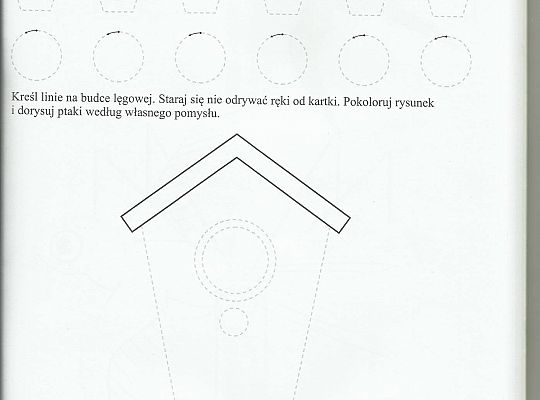 Kreśl linie na budce lęgowej. Staraj się nie odrywać ręki od kartki. Pokoloruj rysunek i dorysuj ptaki według własnego pomysłu.